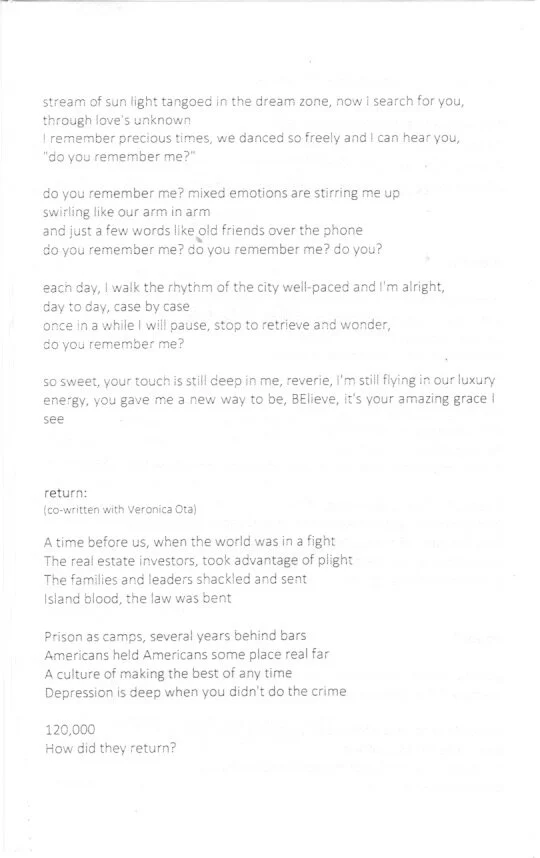 stream of sun light tangoed in the dream zone, now I search for you, through love's unknown
I remember precious times, we danced so freely and I can hear you, "do you remember me?"

do you remember me? mixed emotions are stirring me up
swirling like our arm in arm
and just a few words like old friends over the phone
do you remember me? do you remember me? do you?

each day, I walk the rhythm of the city well-paced and I'm alright, day to day, case by case
once in a while I will pause, stop to retrieve and wonder,
do you remember me?

so sweet, your touch is still deep in me, reverie, I'm still flying in our luxury energy, you gave me a new way to be, BElieve, it's your amazing grace I see

return:
(co-written with Veronica Ota)

A time before us, when the world was in a fight
The real estate investors, took advantage of plight
The families and leaders shackled and sent
Island blood, the law was bent

Prison as camps, several years behind bars
Americans held Americans some place real far
A culture of making the best of any time
Depression is deep when you didn't do the crime

120,000
How did they return?